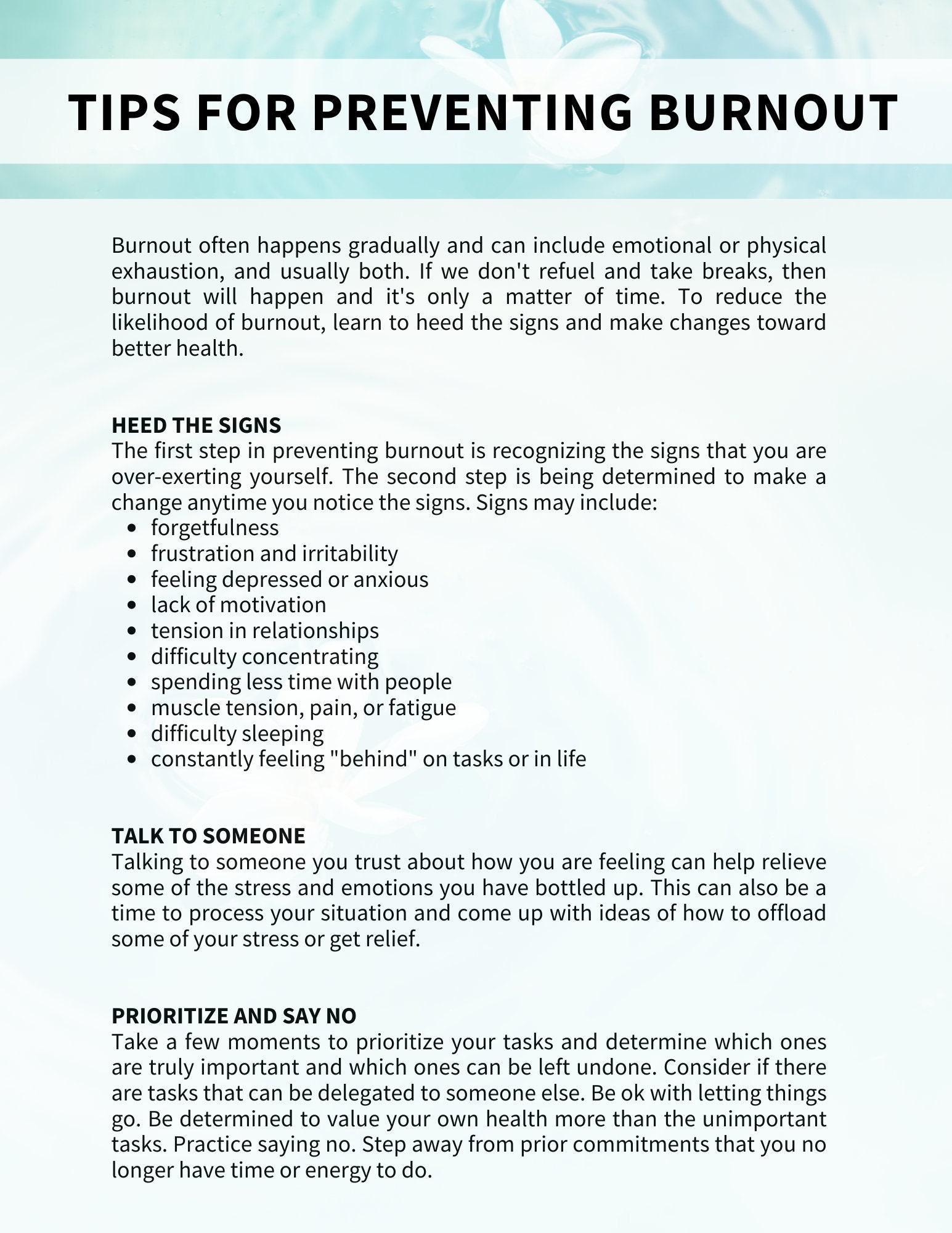 TIPS FOR PREVENTING BURNOUT

Burnout often happens gradually and can include emotional or physical exhaustion, and usually both. If we don't refuel and take breaks, then burnout will happen and it's only a matter of time. To reduce the likelihood of burnout, learn to heed the signs and make changes toward better health.

HEED THE SIGNS
The first step in preventing burnout is recognizing the signs that you are over-exerting yourself. The second step is being determined to make a change anytime you notice the signs. Signs may include:
- forgetfulness
- frustration and irritability
- feeling depressed or anxious
- lack of motivation
- tension in relationships
- difficulty concentrating
- spending less time with people
- muscle tension, pain, or fatigue
- difficulty sleeping
- constantly feeling "behind" on tasks or in life

TALK TO SOMEONE
Talking to someone you trust about how you are feeling can help relieve some of the stress and emotions you have bottled up. This can also be a time to process your situation and come up with ideas of how to offload some of your stress or get relief.

PRIORITIZE AND SAY NO
Take a few moments to prioritize your tasks and determine which ones are truly important and which ones can be left undone. Consider if there are tasks that can be delegated to someone else. Be ok with letting things go. Be determined to value your own health more than the unimportant tasks. Practice saying no. Step away from prior commitments that you no longer have time or energy to do.